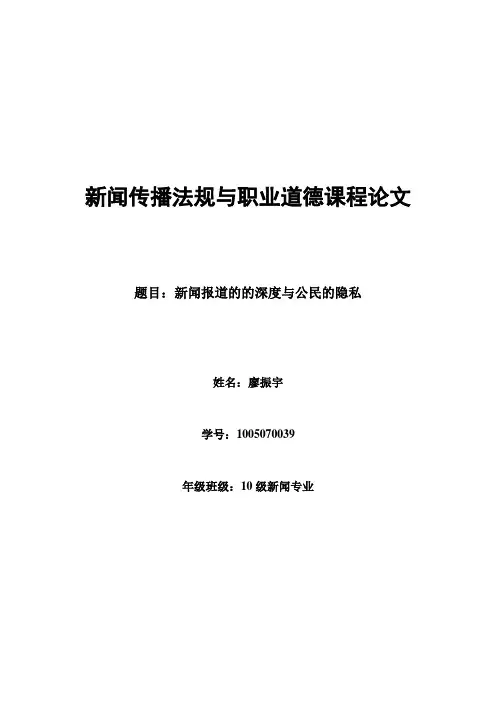 新闻传播法规与职业道德课程论文

题目：新闻报道的的深度与公民的隐私

姓名：廖振宇

学号：1005070039

年级班级：10级新闻专业